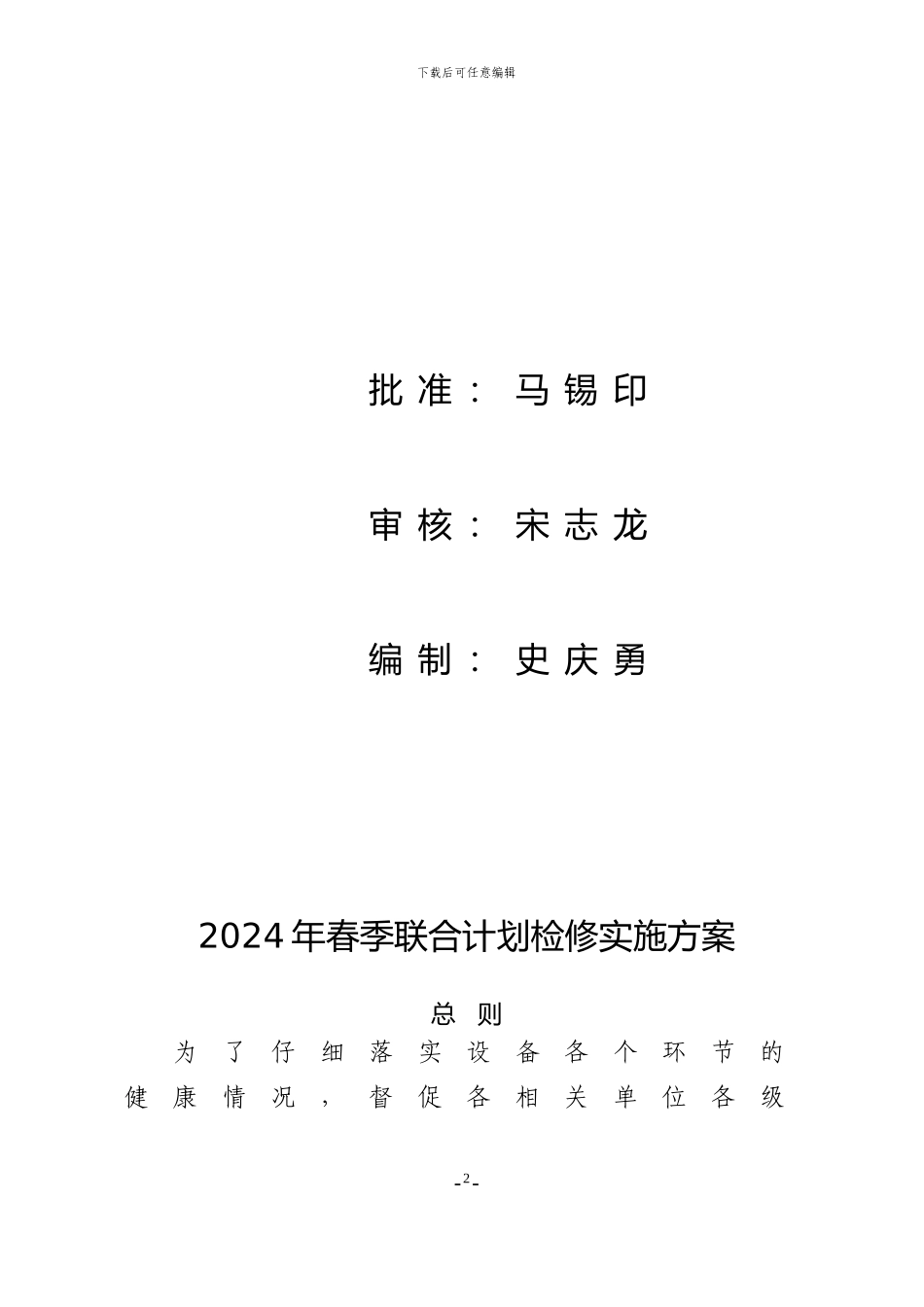 下载后可任意编辑

批准：马锡印

审核：宋志龙

编制：史庆勇

2024年春季联合计划检修实施方案

总 则

为了仔细落实设备各个环节的健康情况，督促各相关单位各级

-2-